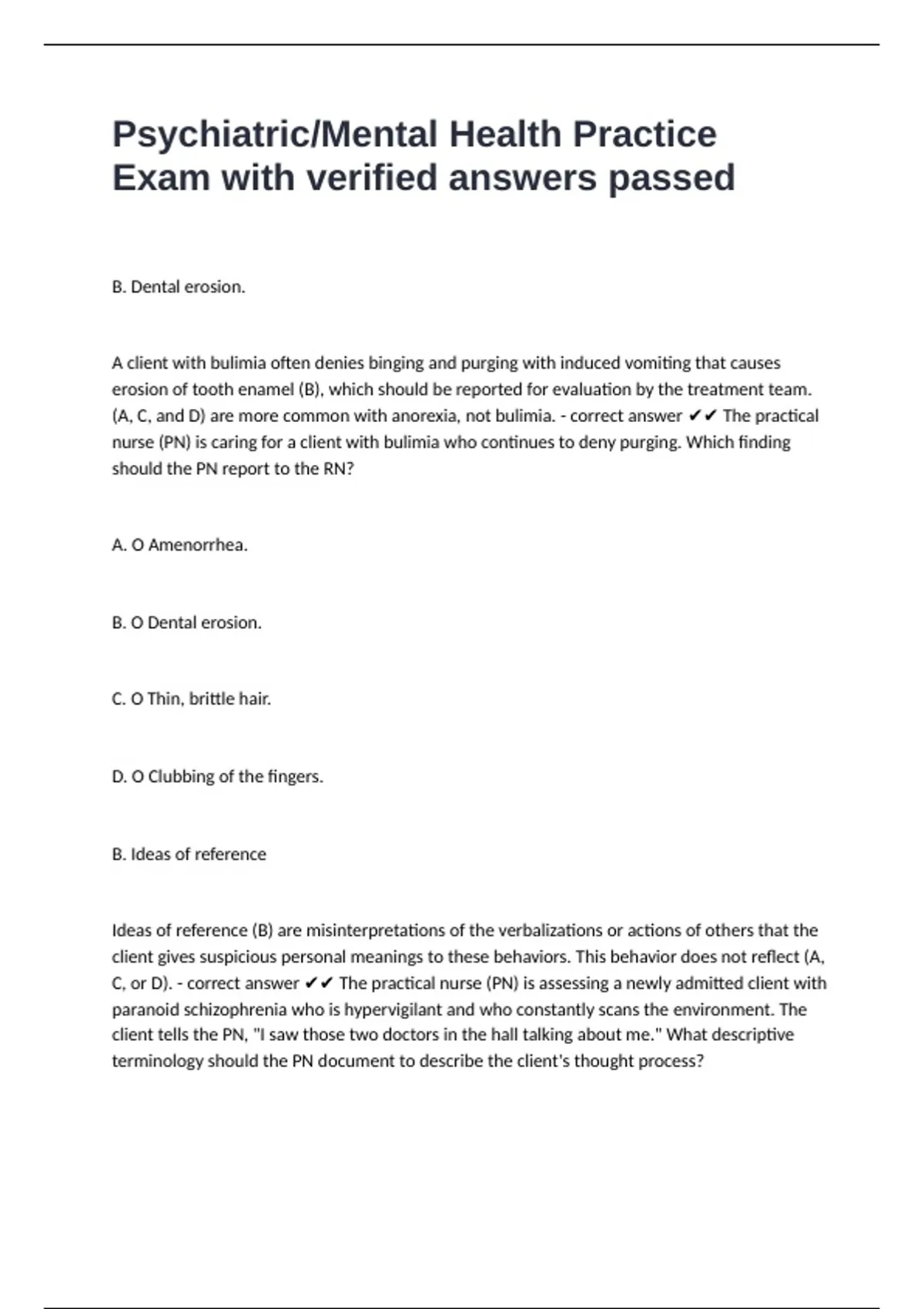 Psychiatric/Mental Health Practice Exam with verified answers passed

B. Dental erosion.

A client with bulimia often denies binging and purging with induced vomiting that causes erosion of tooth enamel (B), which should be reported for evaluation by the treatment team. (A, C, and D) are more common with anorexia, not bulimia. - correct answer ✔✔ The practical nurse (PN) is caring for a client with bulimia who continues to deny purging. Which finding should the PN report to the RN?

A. O Amenorrhea.

B. O Dental erosion.

C. O Thin, brittle hair.

D. O Clubbing of the fingers.

B. Ideas of reference

Ideas of reference (B) are misinterpretations of the verbalizations or actions of others that the client gives suspicious personal meanings to these behaviors. This behavior does not reflect (A, C, or D). - correct answer ✔✔ The practical nurse (PN) is assessing a newly admitted client with paranoid schizophrenia who is hypervigilant and who constantly scans the environment. The client tells the PN, "I saw those two doctors in the hall talking about me." What descriptive terminology should the PN document to describe the client's thought process?